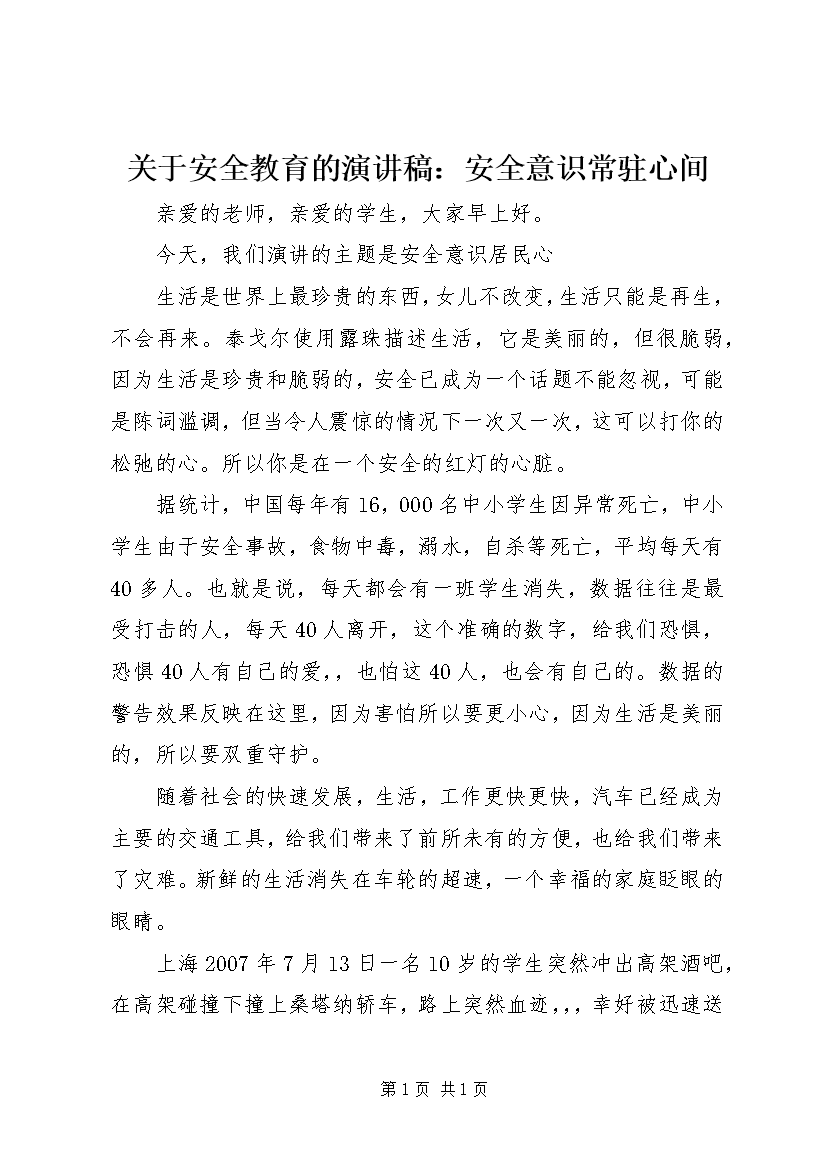 关于安全教育的演讲稿：安全意识常驻心间

亲爱的老师，亲爱的学生，大家早上好。

今天，我们演讲的主题是安全意识居民心

生活是世界上最珍贵的东西，女儿不改变，生活只能是再生，不会再来。泰戈尔使用露珠描述生活，它是美丽的，但很脆弱，因为生活是珍贵和脆弱的，安全已成为一个话题不能忽视，可能是陈词滥调，但当令人震惊的情况下一次又一次，这可以打你的松弛的心。所以你是在一个安全的红灯的心脏。

据统计，中国每年有16，000名中小学生因异常死亡，中小学生由于安全事故，食物中毒，溺水，自杀等死亡，平均每天有40多人。也就是说，每天都会有一班学生消失，数据往往是最受打击的人，每天40人离开，这个准确的数字，给我们恐惧，恐惧40人有自己的爱，，也怕这40人，也会有自己的。数据的警告效果反映在这里，因为害怕所以要更小心，因为生活是美丽的，所以要双重守护。

随着社会的快速发展，生活，工作更快更快，汽车已经成为主要的交通工具，给我们带来了前所未有的方便，也给我们带来了灾难。新鲜的生活消失在车轮的超速，一个幸福的家庭眨眼的眼睛。

上海2007年7月13日一名10岁的学生突然冲出高架酒吧，在高架碰撞下撞上桑塔纳轿车，路上突然血迹，，，幸好被迅速送

第1页 共1页